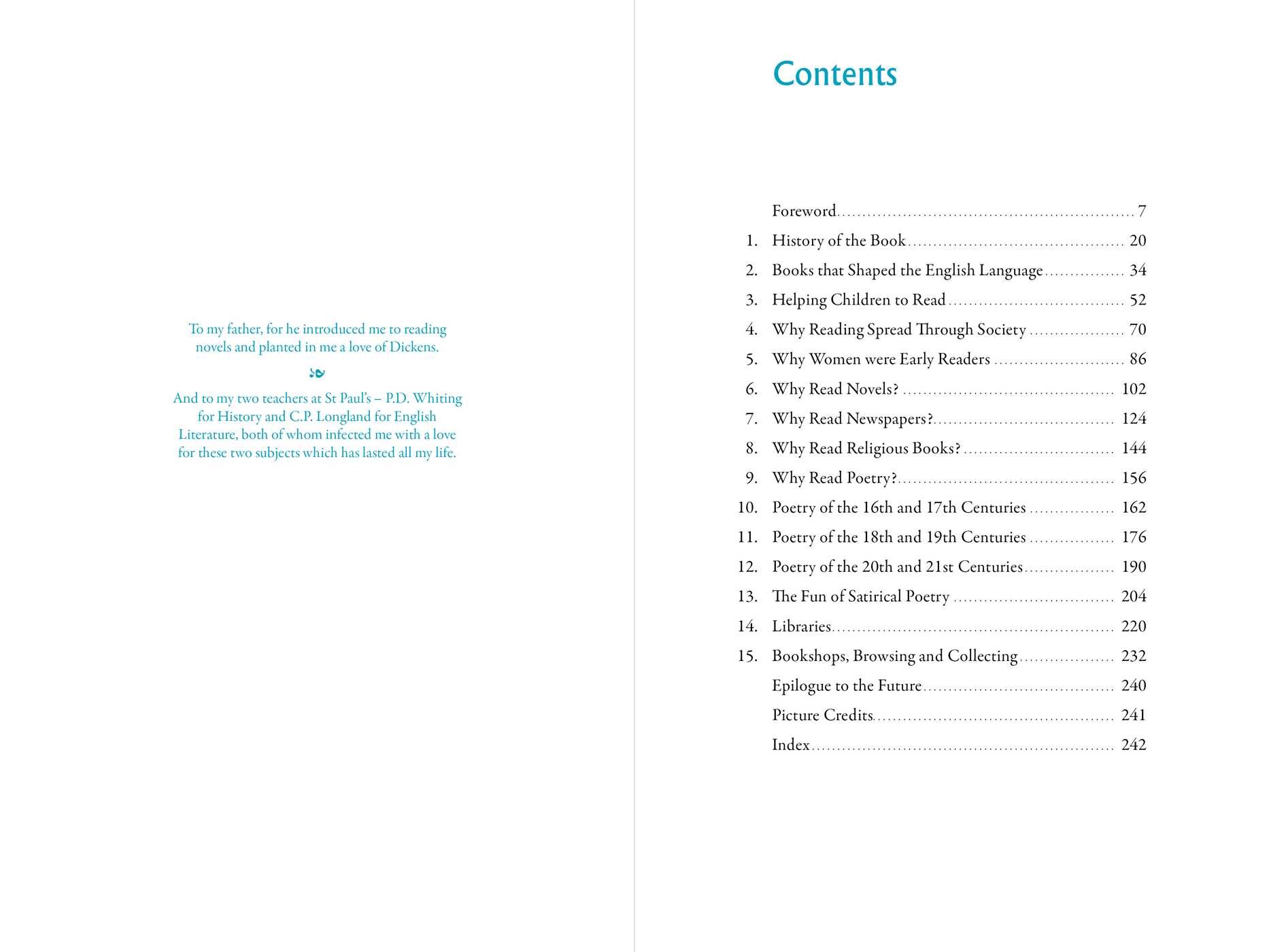 To my father, for he introduced me to reading novels and planted in me a love of Dickens.

And to my two teachers at St Paul's – P.D. Whiting for History and C.P. Longland for English Literature, both of whom infected me with a love for these two subjects which has lasted all my life.

Contents

Foreword 7
1. History of the Book 20
2. Books that Shaped the English Language 34
3. Helping Children to Read 52
4. Why Reading Spread Through Society 70
5. Why Women were Early Readers 86
6. Why Read Novels? 102
7. Why Read Newspapers? 124
8. Why Read Religious Books? 144
9. Why Read Poetry? 156
10. Poetry of the 16th and 17th Centuries 162
11. Poetry of the 18th and 19th Centuries 176
12. Poetry of the 20th and 21st Centuries 190
13. The Fun of Satirical Poetry 204
14. Libraries 220
15. Bookshops, Browsing and Collecting 232
Epilogue to the Future 240
Picture Credits 241
Index 242